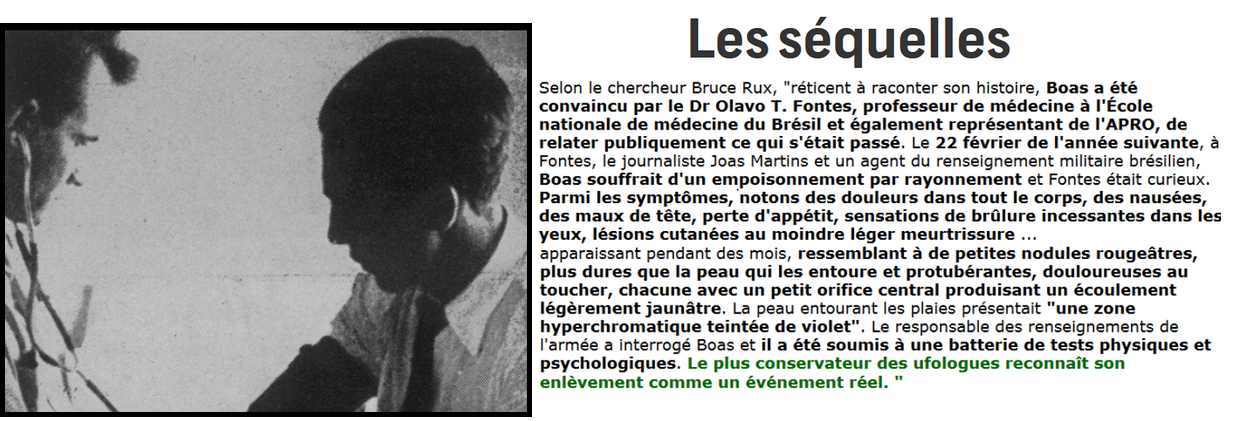 Les séquelles

Selon le chercheur Bruce Rux, "réticent à raconter son histoire, Boas a été convaincu par le Dr Olavo T. Fontes, professeur de médecine à l'École nationale de médecine du Brésil et également représentant de l'APRO, de relater publiquement ce qui s'était passé. Le 22 février de l'année suivante, à Fontes, le journaliste Joas Martins et un agent du renseignement militaire brésilien, Boas souffrait d'un empoisonnement par rayonnement et Fontes était curieux. Parmi les symptômes, notons des douleurs dans tout le corps, des nausées, des maux de tête, perte d'appétit, sensations de brûlure incessantes dans les yeux, lésions cutanées au moindre léger meurtrissure ...

apparaissant pendant des mois, ressemblant à de petites nodules rougeâtres, plus dures que la peau qui les entoure et protubérantes, douloureuses au toucher, chacune avec un petit orifice central produisant un écoulement légèrement jaunâtre. La peau entourant les plaies présentait "une zone hyperchromatique teintée de violet". Le responsable des renseignements de l'armée a interrogé Boas et il a été soumis à une batterie de tests physiques et psychologiques. Le plus conservateur des ufologues reconnaît son enlèvement comme un événement réel. "